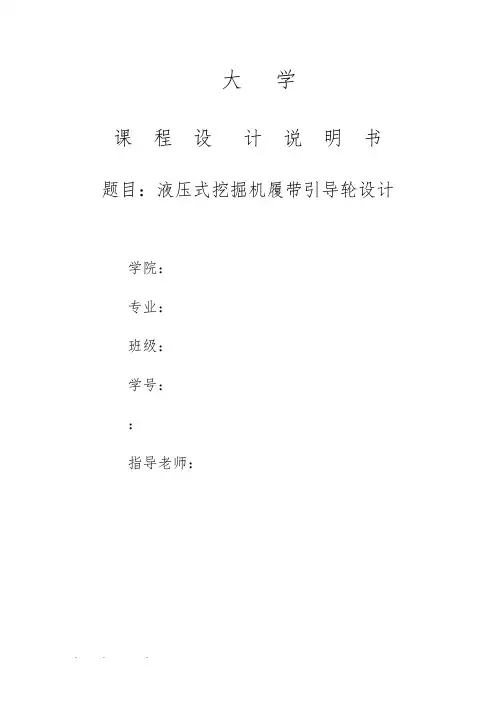 大　学

课　程　设　计　说　明　书

题目：液压式挖掘机履带引导轮设计

学院：

专业：

班级：

学号：

：

指导老师：